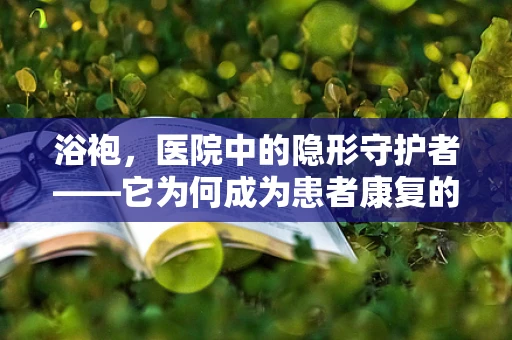 浴袍，医院中的隐形守护者——它为何成为患者康复的